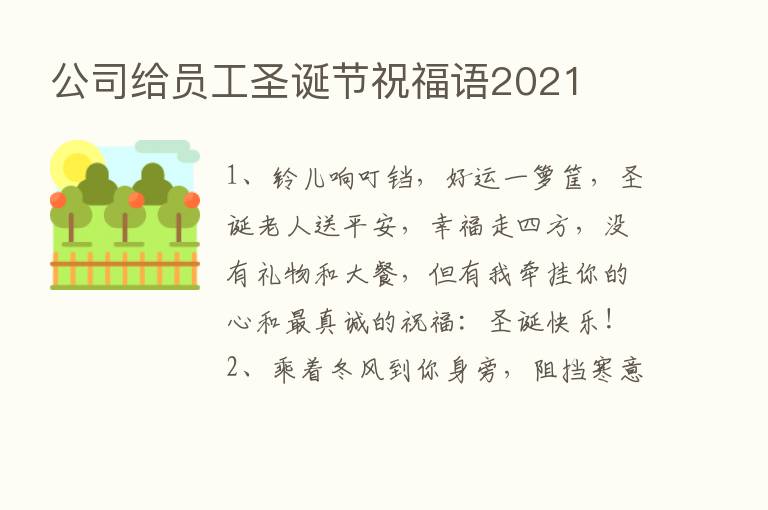 公司给员工圣诞节祝福语2021

1、铃儿响叮铛，好运一箩筐，圣诞老人送平安，幸福走四方，没有礼物和大餐，但有我牵挂你的心和最真诚的祝福：圣诞快乐！

2、乘着冬风到你身旁，阻挡寒意